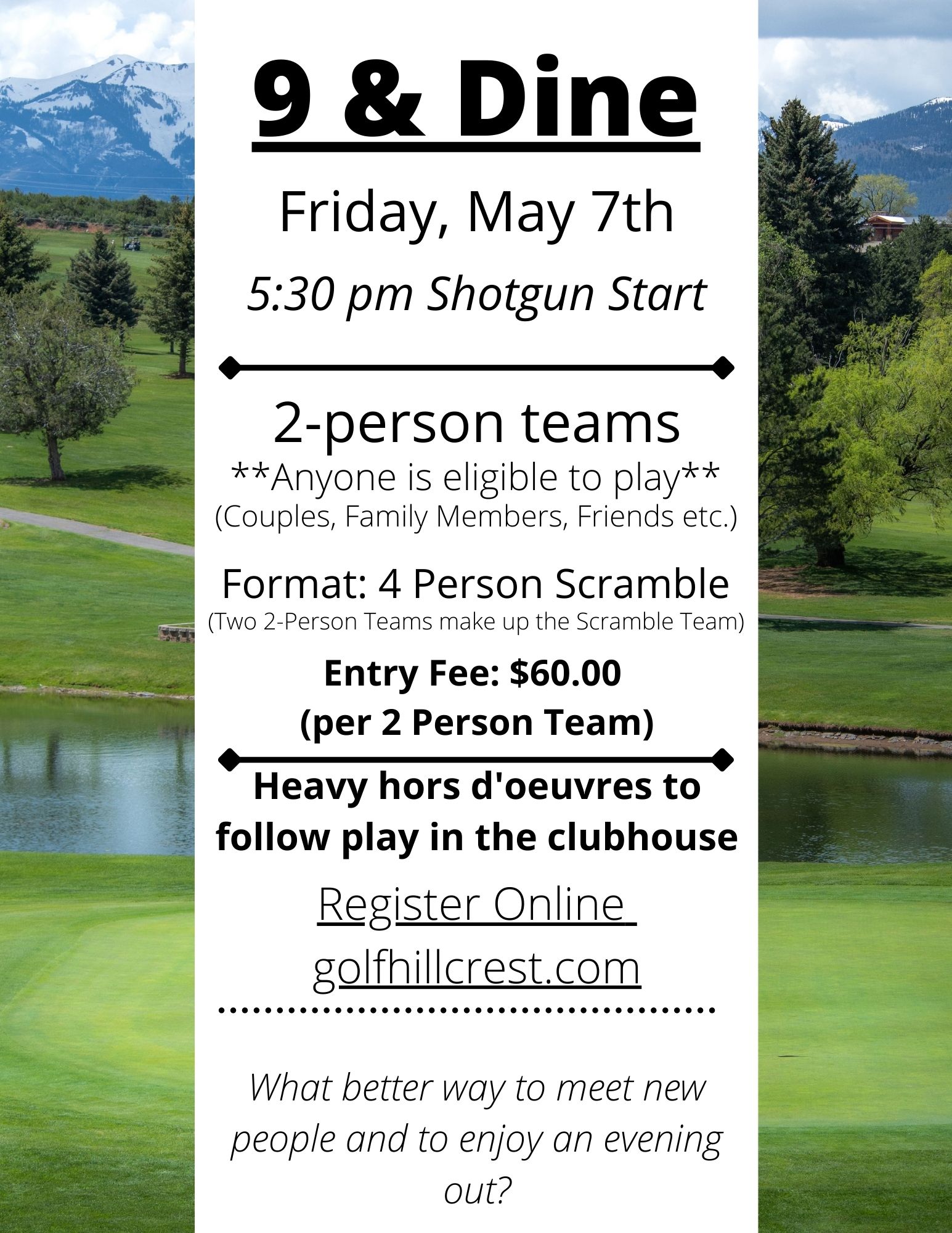 9 & Dine

Friday, May 7th

5:30 pm Shotgun Start

2-person teams

**Anyone is eligible to play**

(Couples, Family Members, Friends etc.)

Format: 4 Person Scramble

(Two 2-Person Teams make up the Scramble Team)

Entry Fee: $60.00
(per 2 Person Team)

Heavy hors d'oeuvres to follow play in the clubhouse

Register Online

golfhillcrest.com

What better way to meet new people and to enjoy an evening out?